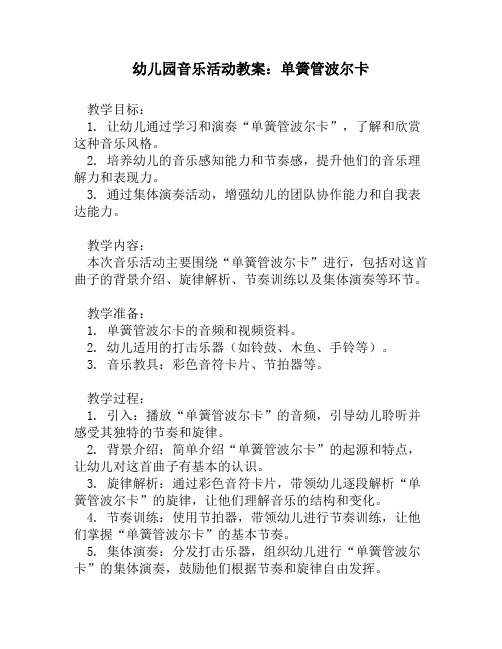 幼儿园音乐活动教案：单簧管波尔卡

教学目标：
1. 让幼儿通过学习和演奏“单簧管波尔卡”，了解和欣赏这种音乐风格。
2. 培养幼儿的音乐感知能力和节奏感，提升他们的音乐理解力和表现力。
3. 通过集体演奏活动，增强幼儿的团队协作能力和自我表达能力。

教学内容：
本次音乐活动主要围绕“单簧管波尔卡”进行，包括对这首曲子的背景介绍、旋律解析、节奏训练以及集体演奏等环节。

教学准备：
1. 单簧管波尔卡的音频和视频资料。
2. 幼儿适用的打击乐器（如铃鼓、木鱼、手铃等）。
3. 音乐教具：彩色音符卡片、节拍器等。

教学过程：
1. 引入：播放“单簧管波尔卡”的音频，引导幼儿聆听并感受其独特的节奏和旋律。
2. 背景介绍：简单介绍“单簧管波尔卡”的起源和特点，让幼儿对这首曲子有基本的认识。
3. 旋律解析：通过彩色音符卡片，带领幼儿逐段解析“单簧管波尔卡”的旋律，让他们理解音乐的结构和变化。
4. 节奏训练：使用节拍器，带领幼儿进行节奏训练，让他们掌握“单簧管波尔卡”的基本节奏。
5. 集体演奏：分发打击乐器，组织幼儿进行“单簧管波尔卡”的集体演奏，鼓励他们根据节奏和旋律自由发挥。